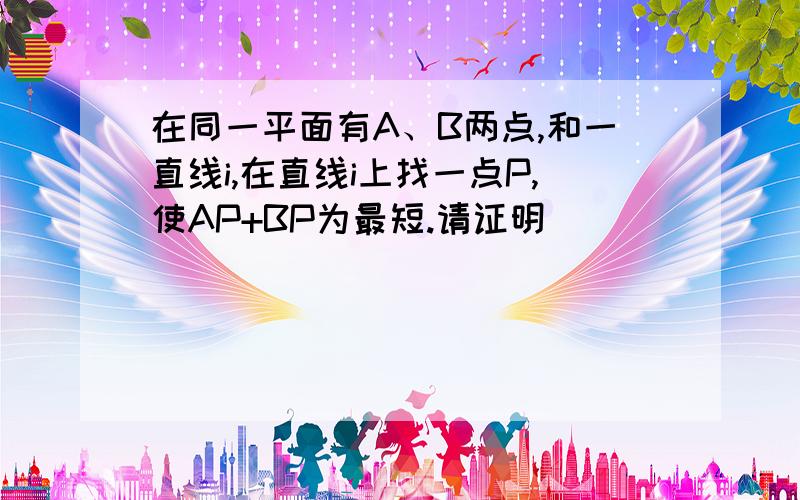 在同一平面有A、B两点,和一直线i,在直线i上找一点P,使AP+BP为最短.请证明